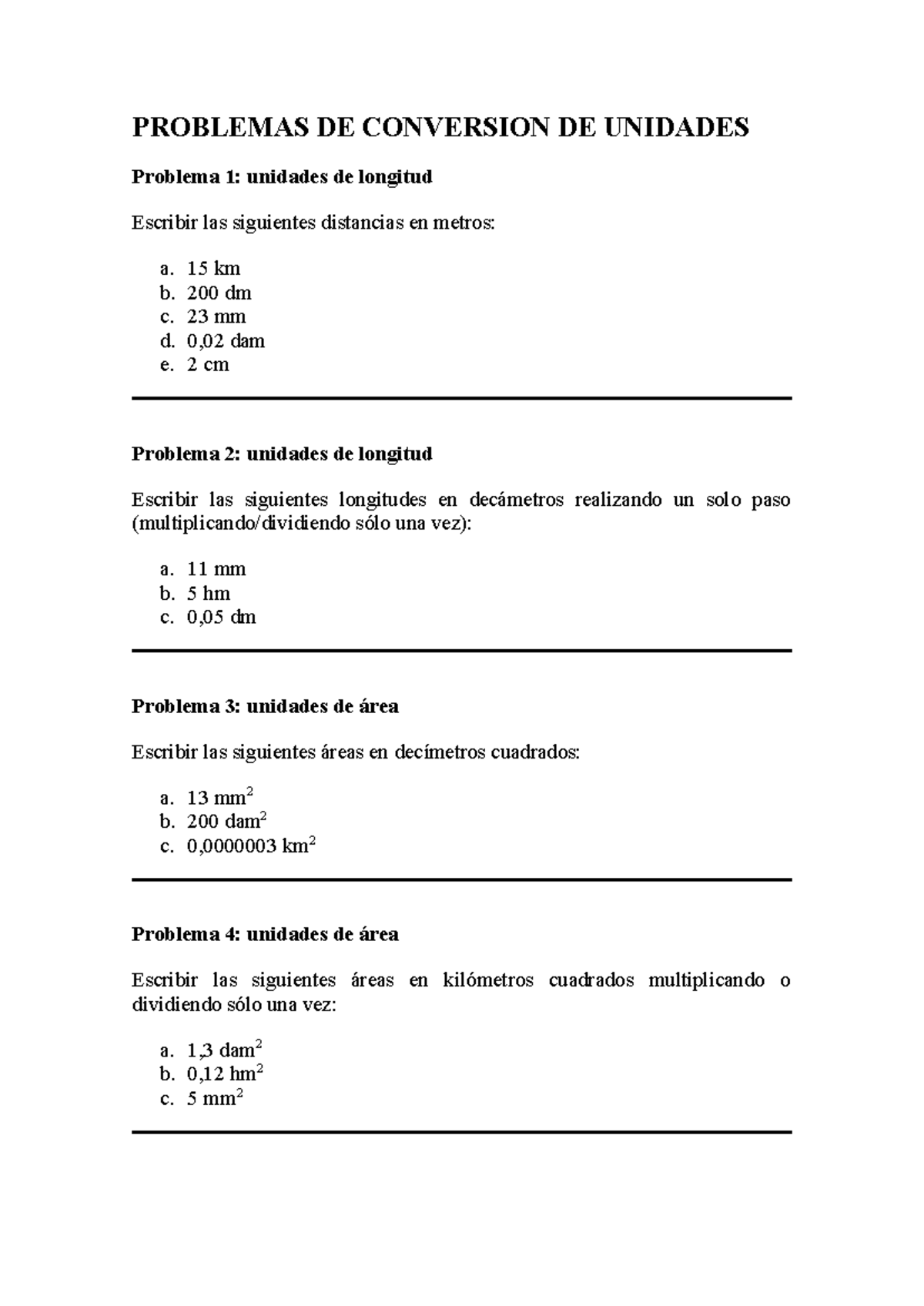 PROBLEMAS DE CONVERSION DE UNIDADES

Problema 1: unidades de longitud

Escribir las siguientes distancias en metros:

a. 15 km
b. 200 dm
c. 23 mm
d. 0,02 dam
e. 2 cm

Problema 2: unidades de longitud

Escribir las siguientes longitudes en decámetros realizando un solo paso (multiplicando/dividiendo sólo una vez):

a. 11 mm
b. 5 hm
c. 0,05 dm

Problema 3: unidades de área

Escribir las siguientes áreas en decímetros cuadrados:

a. 13 $mm^2$
b. 200 $dam^2$
c. 0,0000003 $km^2$

Problema 4: unidades de área

Escribir las siguientes áreas en kilómetros cuadrados multiplicando o dividiendo sólo una vez:

a. 1,3 $dam^2$
b. 0,12 $hm^2$
c. 5 $mm^2$